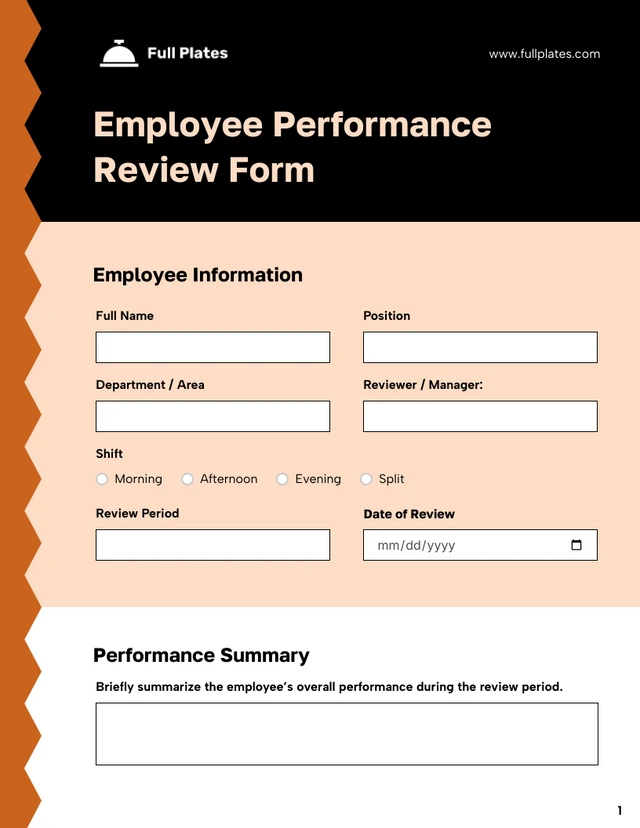 Full Plates

www.fullplates.com

Employee Performance Review Form

Employee Information

Full Name

Position

Department / Area

Reviewer / Manager:

Shift

Morning  Afternoon  Evening  Split

Review Period

Date of Review

mm/dd/yyyy

Performance Summary

Briefly summarize the employee's overall performance during the review period.

1